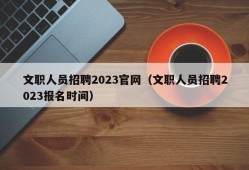 文职人员招聘2023官网（文职人员招聘2023报名时间）